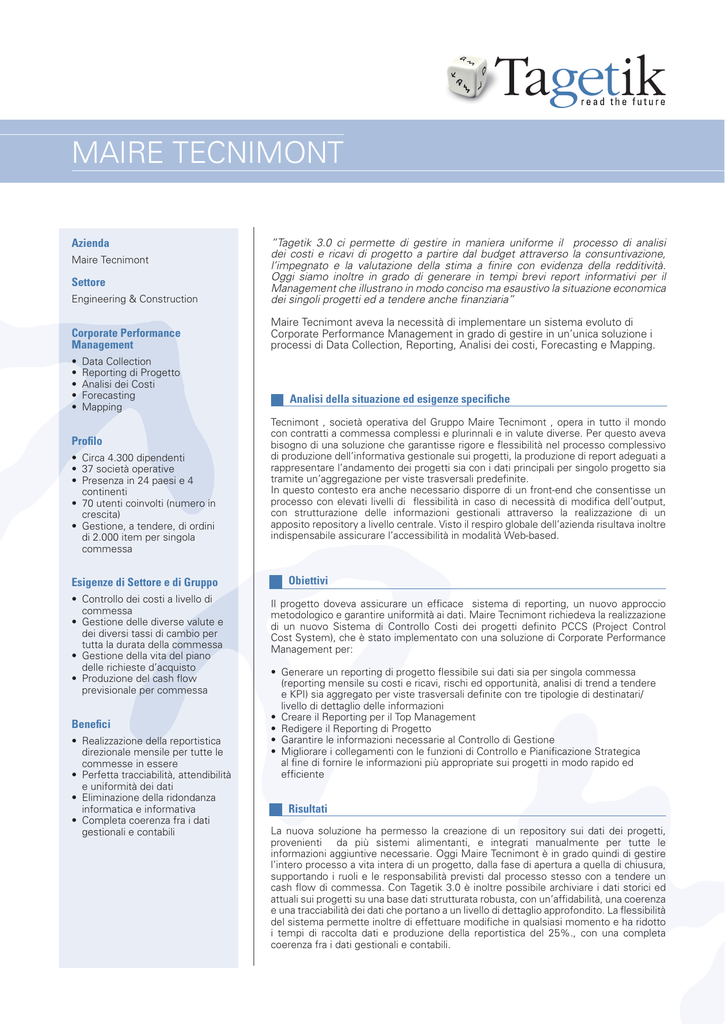 Tagetik
read the future

MAIRE TECNIMONT

Azienda
Maire Tecnimont

Settore
Engineering & Construction

Corporate Performance Management
• Data Collection
• Reporting di Progetto
• Analisi dei Costi
• Forecasting
• Mapping

Profilo
• Circa 4.300 dipendenti
• 37 società operative
• Presenza in 24 paesi e 4 continenti
• 70 utenti coinvolti (numero in crescita)
• Gestione, a tendere, di ordini di 2.000 item per singola commessa

Esigenze di Settore e di Gruppo
• Controllo dei costi a livello di commessa
• Gestione delle diverse valute e dei diversi tassi di cambio per tutta la durata della commessa
• Gestione della vita del piano delle richieste d'acquisto
• Produzione del cash flow previsionale per commessa

Benefici
• Realizzazione della reportistica direzionale mensile per tutte le commesse in essere
• Perfetta tracciabilità, attendibilità e uniformità dei dati
• Eliminazione della ridondanza informatica e informativa
• Completa coerenza fra i dati gestionali e contabili

"Tagetik 3.0 ci permette di gestire in maniera uniforme il processo di analisi dei costi e ricavi di progetto a partire dal budget attraverso la consuntivazione, l'impegnato e la valutazione della stima a finire con evidenza della redditività. Oggi siamo inoltre in grado di generare in tempi brevi report informativi per il Management che illustrano in modo conciso ma esaustivo la situazione economica dei singoli progetti ed a tendere anche finanziaria"

Maire Tecnimont aveva la necessità di implementare un sistema evoluto di Corporate Performance Management in grado di gestire in un'unica soluzione i processi di Data Collection, Reporting, Analisi dei costi, Forecasting e Mapping.

Analisi della situazione ed esigenze specifiche

Tecnimont , società operativa del Gruppo Maire Tecnimont , opera in tutto il mondo con contratti a commessa complessi e plurinnali e in valute diverse. Per questo aveva bisogno di una soluzione che garantisse rigore e flessibilità nel processo complessivo di produzione dell'informativa gestionale sui progetti, la produzione di report adeguati a rappresentare l'andamento dei progetti sia con i dati principali per singolo progetto sia tramite un'aggregazione per viste trasversali predefinite.
In questo contesto era anche necessario disporre di un front-end che consentisse un processo con elevati livelli di flessibilità in caso di necessità di modifica dell'output, con strutturazione delle informazioni gestionali attraverso la realizzazione di un apposito repository a livello centrale. Visto il respiro globale dell'azienda risultava inoltre indispensabile assicurare l'accessibilità in modalità Web-based.

Obiettivi

Il progetto doveva assicurare un efficace sistema di reporting, un nuovo approccio metodologico e garantire uniformità ai dati. Maire Tecnimont richiedeva la realizzazione di un nuovo Sistema di Controllo Costi dei progetti definito PCCS (Project Control Cost System), che è stato implementato con una soluzione di Corporate Performance Management per:

• Generare un reporting di progetto flessibile sui dati sia per singola commessa (reporting mensile su costi e ricavi, rischi ed opportunità, analisi di trend a tendere e KPI) sia aggregato per viste trasversali definite con tre tipologie di destinatari/ livello di dettaglio delle informazioni
• Creare il Reporting per il Top Management
• Redigere il Reporting di Progetto
• Garantire le informazioni necessarie al Controllo di Gestione
• Migliorare i collegamenti con le funzioni di Controllo e Pianificazione Strategica al fine di fornire le informazioni più appropriate sui progetti in modo rapido ed efficiente

Risultati

La nuova soluzione ha permesso la creazione di un repository sui dati dei progetti, provenienti da più sistemi alimentanti, e integrati manualmente per tutte le informazioni aggiuntive necessarie. Oggi Maire Tecnimont è in grado quindi di gestire l'intero processo a vita intera di un progetto, dalla fase di apertura a quella di chiusura, supportando i ruoli e le responsabilità previsti dal processo stesso con a tendere un cash flow di commessa. Con Tagetik 3.0 è inoltre possibile archiviare i dati storici ed attuali sui progetti su una base dati strutturata robusta, con un'affidabilità, una coerenza e una tracciabilità dei dati che portano a un livello di dettaglio approfondito. La flessibilità del sistema permette inoltre di effettuare modifiche in qualsiasi momento e ha ridotto i tempi di raccolta dati e produzione della reportistica del 25%., con una completa coerenza fra i dati gestionali e contabili.